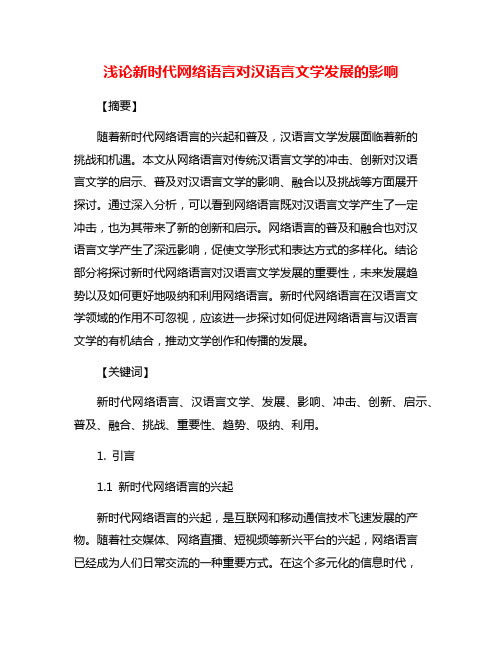 浅论新时代网络语言对汉语言文学发展的影响

【摘要】

随着新时代网络语言的兴起和普及，汉语言文学发展面临着新的挑战和机遇。本文从网络语言对传统汉语言文学的冲击、创新对汉语言文学的启示、普及对汉语言文学的影响、融合以及挑战等方面展开探讨。通过深入分析，可以看到网络语言既对汉语言文学产生了一定冲击，也为其带来了新的创新和启示。网络语言的普及和融合也对汉语言文学产生了深远影响，促使文学形式和表达方式的多样化。结论部分将探讨新时代网络语言对汉语言文学发展的重要性，未来发展趋势以及如何更好地吸纳和利用网络语言。新时代网络语言在汉语言文学领域的作用不可忽视，应该进一步探讨如何促进网络语言与汉语言文学的有机结合，推动文学创作和传播的发展。

【关键词】

新时代网络语言、汉语言文学、发展、影响、冲击、创新、启示、普及、融合、挑战、重要性、趋势、吸纳、利用。

1. 引言

1.1 新时代网络语言的兴起

新时代网络语言的兴起，是互联网和移动通信技术飞速发展的产物。随着社交媒体、网络直播、短视频等新兴平台的兴起，网络语言已经成为人们日常交流的一种重要方式。在这个多元化的信息时代，